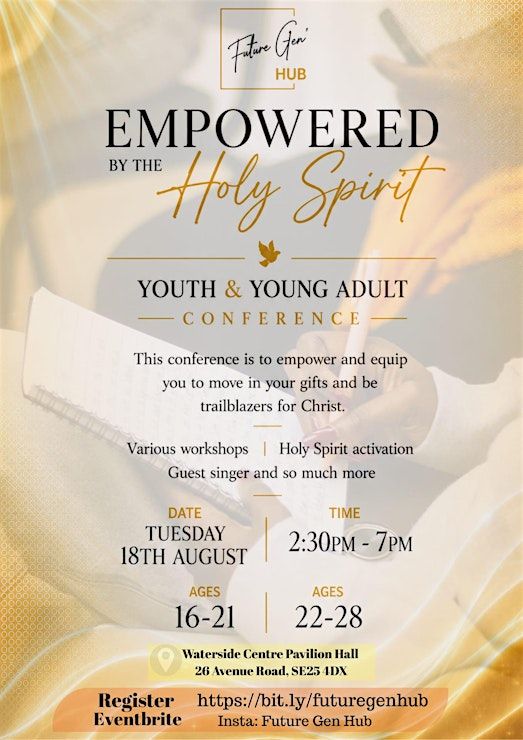 Future Gen' HUB

EMPOWERED
BY THE Holy Spirit

YOUTH & YOUNG ADULT
CONFERENCE

This conference is to empower and equip you to move in your gifts and be trailblazers for Christ.

Various workshops | Holy Spirit activation
Guest singer and so much more

DATE
TUESDAY
18TH AUGUST

TIME
2:30PM - 7PM

AGES
16-21

AGES
22-28

Waterside Centre Pavilion Hall
26 Avenue Road, SE25 4DX

Register
Eventbrite

https://bit.ly/futuregenhub
Insta: Future Gen Hub